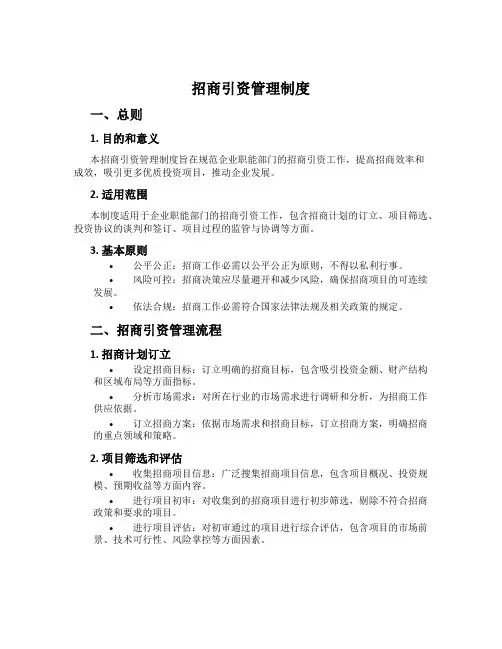 招商引资管理制度

一、总则

1. 目的和意义

本招商引资管理制度旨在规范企业职能部门的招商引资工作，提高招商效率和成效，吸引更多优质投资项目，推动企业发展。

2. 适用范围

本制度适用于企业职能部门的招商引资工作，包含招商计划的订立、项目筛选、投资协议的谈判和签订、项目过程的监管与协调等方面。

3. 基本原则

• 公平公正：招商工作必需以公平公正为原则，不得以私利行事。
• 风险可控：招商决策应尽量避开和减少风险，确保招商项目的可连续发展。
• 依法合规：招商工作必需符合国家法律法规及相关政策的规定。

二、招商引资管理流程

1. 招商计划订立

• 设定招商目标：订立明确的招商目标，包含吸引投资金额、财产结构和区域布局等方面指标。
• 分析市场需求：对所在行业的市场需求进行调研和分析，为招商工作供应依据。
• 订立招商方案：依据市场需求和招商目标，订立招商方案，明确招商的重点领域和策略。

2. 项目筛选和评估

• 收集招商项目信息：广泛搜集招商项目信息，包含项目概况、投资规模、预期收益等方面内容。
• 进行项目初审：对收集到的招商项目进行初步筛选，剔除不符合招商政策和要求的项目。
• 进行项目评估：对初审通过的项目进行综合评估，包含项目的市场前景、技术可行性、风险掌控等方面因素。